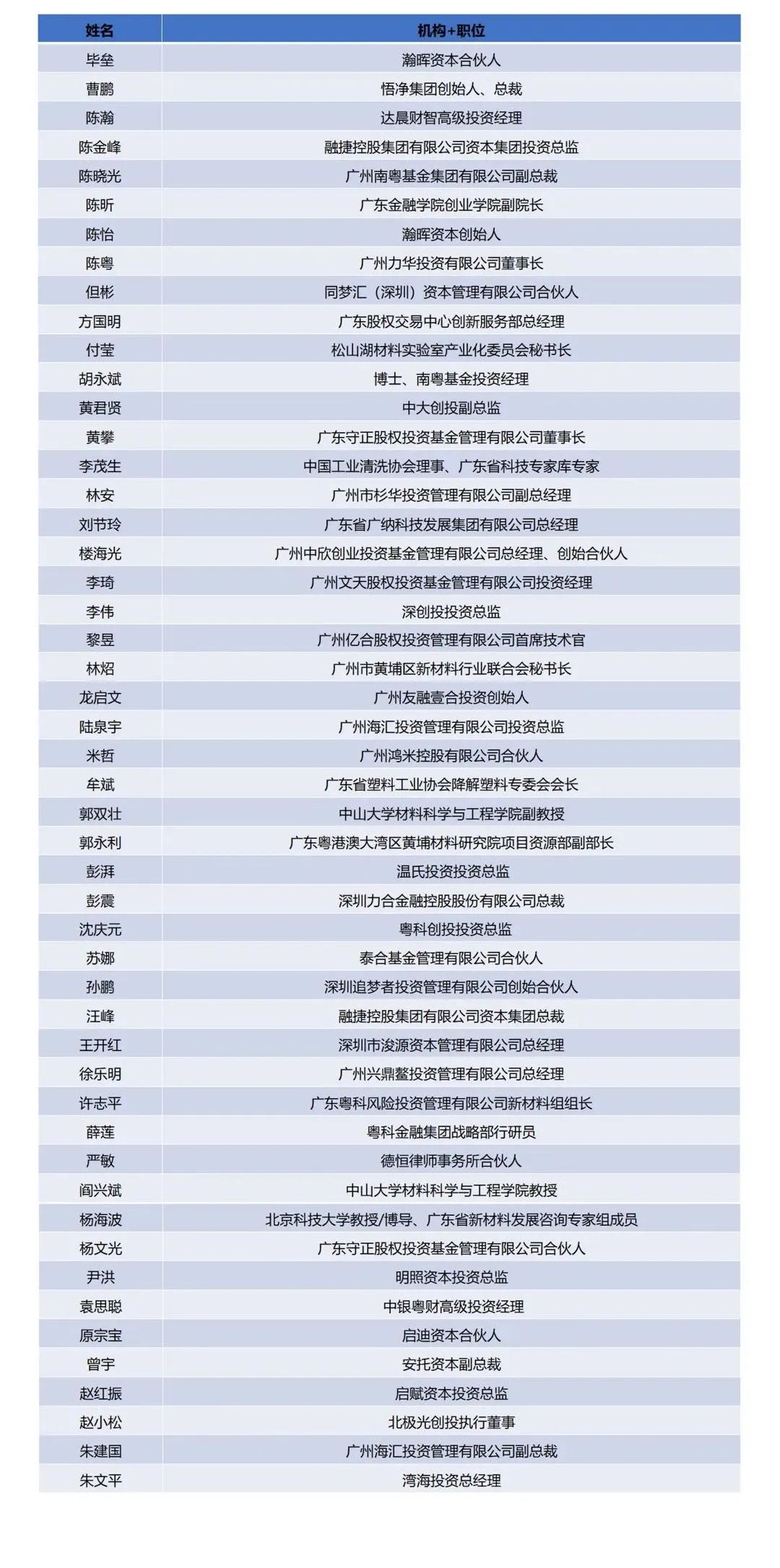 | 姓名 | 机构+职位 |
|---|---|
| 毕垒 | 瀚晖资本合伙人 |
| 曹鹏 | 悟净集团创始人、总裁 |
| 陈瀚 | 达晨财智高级投资经理 |
| 陈金峰 | 融捷控股集团有限公司资本集团投资总监 |
| 陈晓光 | 广州南粤基金集团有限公司副总裁 |
| 陈昕 | 广东金融学院创业学院副院长 |
| 陈怡 | 瀚晖资本创始人 |
| 陈粤 | 广州力华投资有限公司董事长 |
| 但彬 | 同梦汇（深圳）资本管理有限公司合伙人 |
| 方国明 | 广东股权交易中心创新服务部总经理 |
| 付莹 | 松山湖材料实验室产业化委员会秘书长 |
| 胡永斌 | 博士、南粤基金投资经理 |
| 黄君贤 | 中大创投副总监 |
| 黄攀 | 广东守正股权投资基金管理有限公司董事长 |
| 李茂生 | 中国工业清洗协会理事、广东省科技专家库专家 |
| 林安 | 广州市杉华投资管理有限公司副总经理 |
| 刘节玲 | 广东省广纳科技发展集团有限公司总经理 |
| 楼海光 | 广州中欣创业投资基金管理有限公司总经理、创始合伙人 |
| 李琦 | 广州文天股权投资基金管理有限公司投资经理 |
| 李伟 | 深创投投资总监 |
| 黎昱 | 广州亿合股权投资管理有限公司首席技术官 |
| 林炤 | 广州市黄埔区新材料行业联合会秘书长 |
| 龙启文 | 广州友融壹合投资创始人 |
| 陆泉宇 | 广州海汇投资管理有限公司投资总监 |
| 米哲 | 广州鸿米控股有限公司合伙人 |
| 牟斌 | 广东省塑料工业协会降解塑料专委会会长 |
| 郭双壮 | 中山大学材料科学与工程学院副教授 |
| 郭永利 | 广东粤港澳大湾区黄埔材料研究院项目资源部副部长 |
| 彭湃 | 温氏投资投资总监 |
| 彭震 | 深圳力合金融控股股份有限公司总裁 |
| 沈庆元 | 粤科创投投资总监 |
| 苏娜 | 泰合基金管理有限公司合伙人 |
| 孙鹏 | 深圳追梦者投资管理有限公司创始合伙人 |
| 汪峰 | 融捷控股集团有限公司资本集团总裁 |
| 王开红 | 深圳市浚源资本管理有限公司总经理 |
| 徐乐明 | 广州兴鼎鳌投资管理有限公司总经理 |
| 许志平 | 广东粤科风险投资管理有限公司新材料组组长 |
| 薛莲 | 粤科金融集团战略部行研员 |
| 严敏 | 德恒律师事务所合伙人 |
| 阎兴斌 | 中山大学材料科学与工程学院教授 |
| 杨海波 | 北京科技大学教授/博导、广东省新材料发展咨询专家组成员 |
| 杨文光 | 广东守正股权投资基金管理有限公司合伙人 |
| 尹洪 | 明照资本投资总监 |
| 袁思聪 | 中银粤财高级投资经理 |
| 原宗宝 | 启迪资本合伙人 |
| 曾宇 | 安托资本副总裁 |
| 赵红振 | 启赋资本投资总监 |
| 赵小松 | 北极光创投执行董事 |
| 朱建国 | 广州海汇投资管理有限公司副总裁 |
| 朱文平 | 湾海投资总经理 |